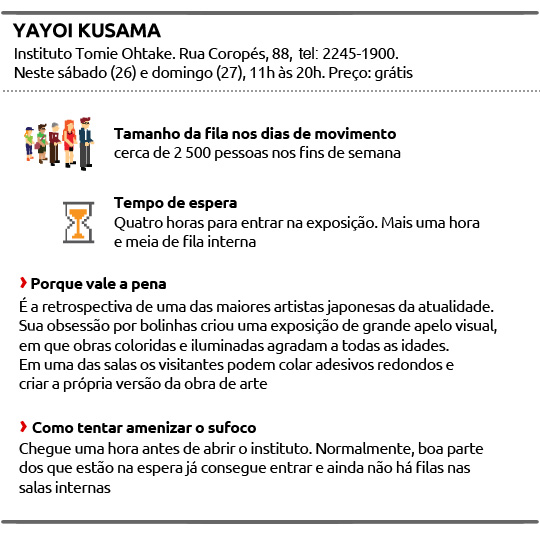 YAYOI KUSAMA
Instituto Tomie Ohtake. Rua Coropés, 88, tel: 2245-1900.
Neste sábado (26) e domingo (27), 11h às 20h. Preço: grátis

Tamanho da fila nos dias de movimento
cerca de 2 500 pessoas nos fins de semana

Tempo de espera
Quatro horas para entrar na exposição. Mais uma hora e meia de fila interna

› Porque vale a pena
É a retrospectiva de uma das maiores artistas japonesas da atualidade. Sua obsessão por bolinhas criou uma exposição de grande apelo visual, em que obras coloridas e iluminadas agradam a todas as idades. Em uma das salas os visitantes podem colar adesivos redondos e criar a própria versão da obra de arte

› Como tentar amenizar o sufoco
Chegue uma hora antes de abrir o instituto. Normalmente, boa parte dos que estão na espera já consegue entrar e ainda não há filas nas salas internas